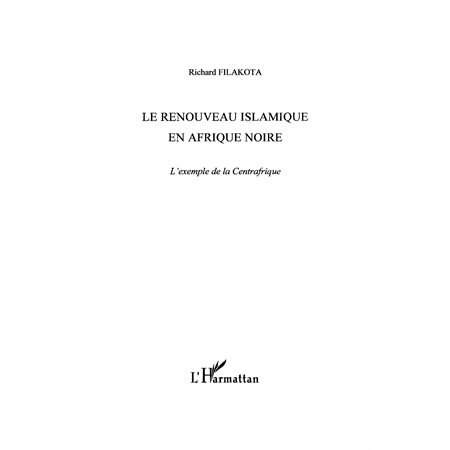 Richard FILAKOTA

LE RENOUVEAU ISLAMIQUE
EN AFRIQUE NOIRE

L'exemple de la Centrafrique

L'Harmattan